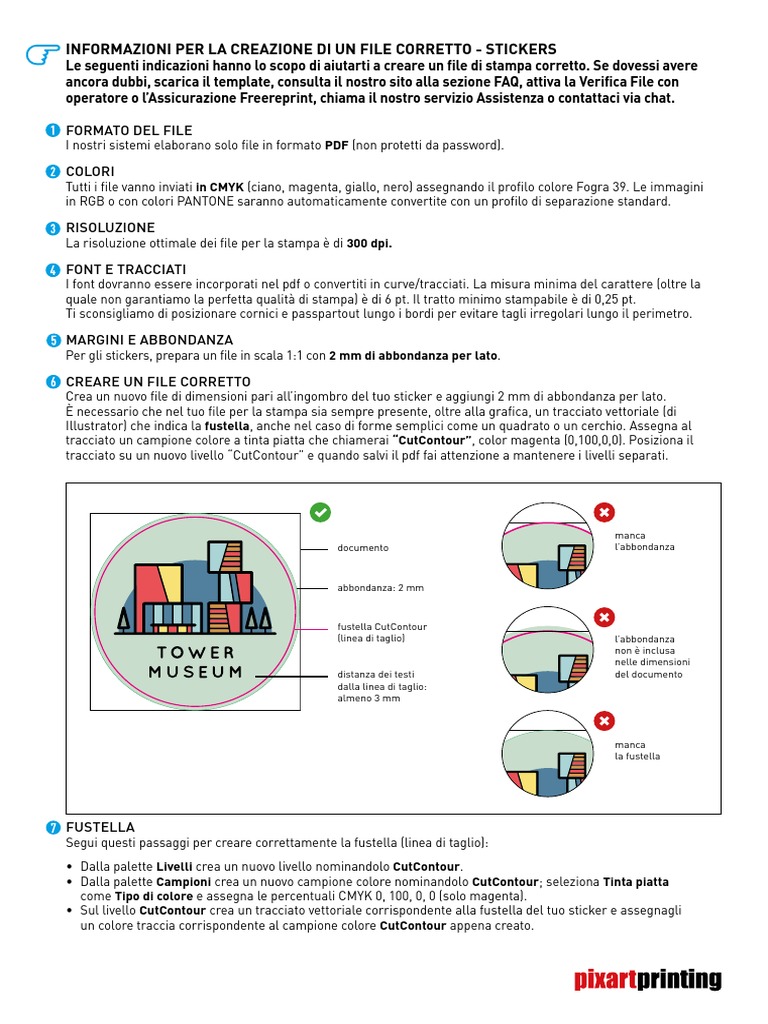 INFORMAZIONI PER LA CREAZIONE DI UN FILE CORRETTO - STICKERS
Le seguenti indicazioni hanno lo scopo di aiutarti a creare un file di stampa corretto. Se dovessi avere ancora dubbi, scarica il template, consulta il nostro sito alla sezione FAQ, attiva la Verifica File con operatore o l'Assicurazione Freereprint, chiama il nostro servizio Assistenza o contattaci via chat.

1 FORMATO DEL FILE
I nostri sistemi elaborano solo file in formato PDF (non protetti da password).

2 COLORI
Tutti i file vanno inviati in CMYK (ciano, magenta, giallo, nero) assegnando il profilo colore Fogra 39. Le immagini in RGB o con colori PANTONE saranno automaticamente convertite con un profilo di separazione standard.

3 RISOLUZIONE
La risoluzione ottimale dei file per la stampa è di 300 dpi.

4 FONT E TRACCIATI
I font dovranno essere incorporati nel pdf o convertiti in curve/tracciati. La misura minima del carattere (oltre la quale non garantiamo la perfetta qualità di stampa) è di 6 pt. Il tratto minimo stampabile è di 0,25 pt.
Ti sconsigliamo di posizionare cornici e passpartout lungo i bordi per evitare tagli irregolari lungo il perimetro.

5 MARGINI E ABBONDANZA
Per gli stickers, prepara un file in scala 1:1 con 2 mm di abbondanza per lato.

6 CREARE UN FILE CORRETTO
Crea un nuovo file di dimensioni pari all'ingombro del tuo sticker e aggiungi 2 mm di abbondanza per lato.
È necessario che nel tuo file per la stampa sia sempre presente, oltre alla grafica, un tracciato vettoriale (di Illustrator) che indica la fustella, anche nel caso di forme semplici come un quadrato o un cerchio. Assegna al tracciato un campione colore a tinta piatta che chiamerai "CutContour", color magenta (0,100,0,0). Posiziona il tracciato su un nuovo livello "CutContour" e quando salvi il pdf fai attenzione a mantenere i livelli separati.

TOWER MUSEUM

documento

abbondanza: 2 mm

fustella CutContour (linea di taglio)

distanza dei testi dalla linea di taglio: almeno 3 mm

manca l'abbondanza

l'abbondanza non è inclusa nelle dimensioni del documento

manca la fustella

7 FUSTELLA
Segui questi passaggi per creare correttamente la fustella (linea di taglio):

• Dalla palette Livelli crea un nuovo livello nominandolo CutContour.
• Dalla palette Campioni crea un nuovo campione colore nominandolo CutContour; seleziona Tinta piatta come Tipo di colore e assegna le percentuali CMYK 0, 100, 0, 0 (solo magenta).
• Sul livello CutContour crea un tracciato vettoriale corrispondente alla fustella del tuo sticker e assegnagli un colore traccia corrispondente al campione colore CutContour appena creato.

pixartprinting